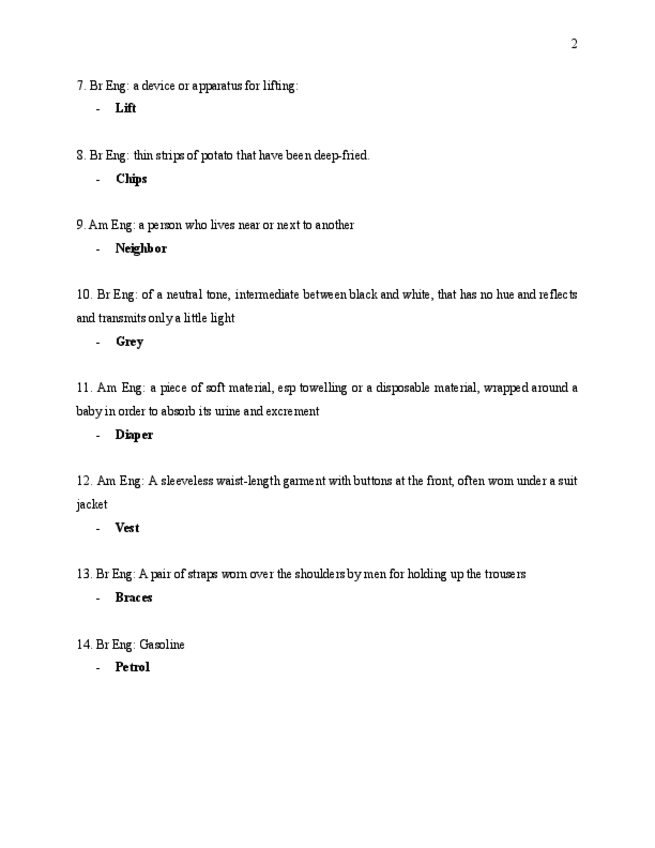 2

7. Br Eng: a device or apparatus for lifting:

- **Lift**

8. Br Eng: thin strips of potato that have been deep-fried.

- **Chips**

9. Am Eng: a person who lives near or next to another

- **Neighbor**

10. Br Eng: of a neutral tone, intermediate between black and white, that has no hue and reflects and transmits only a little light

- **Grey**

11. Am Eng: a piece of soft material, esp towelling or a disposable material, wrapped around a baby in order to absorb its urine and excrement

- **Diaper**

12. Am Eng: A sleeveless waist-length garment with buttons at the front, often worn under a suit jacket

- **Vest**

13. Br Eng: A pair of straps worn over the shoulders by men for holding up the trousers

- **Braces**

14. Br Eng: Gasoline

- **Petrol**